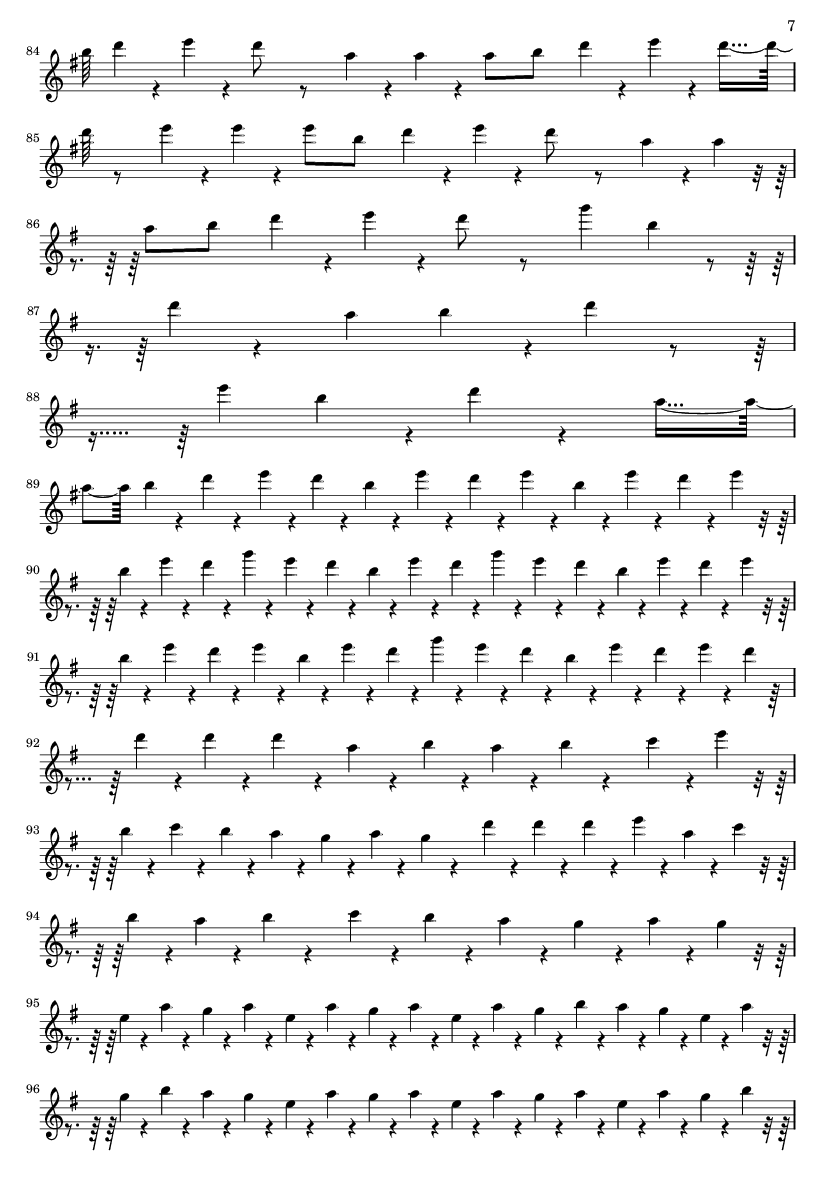 7

84

85

86

87

88

89

90

91

92

93

94

95

96